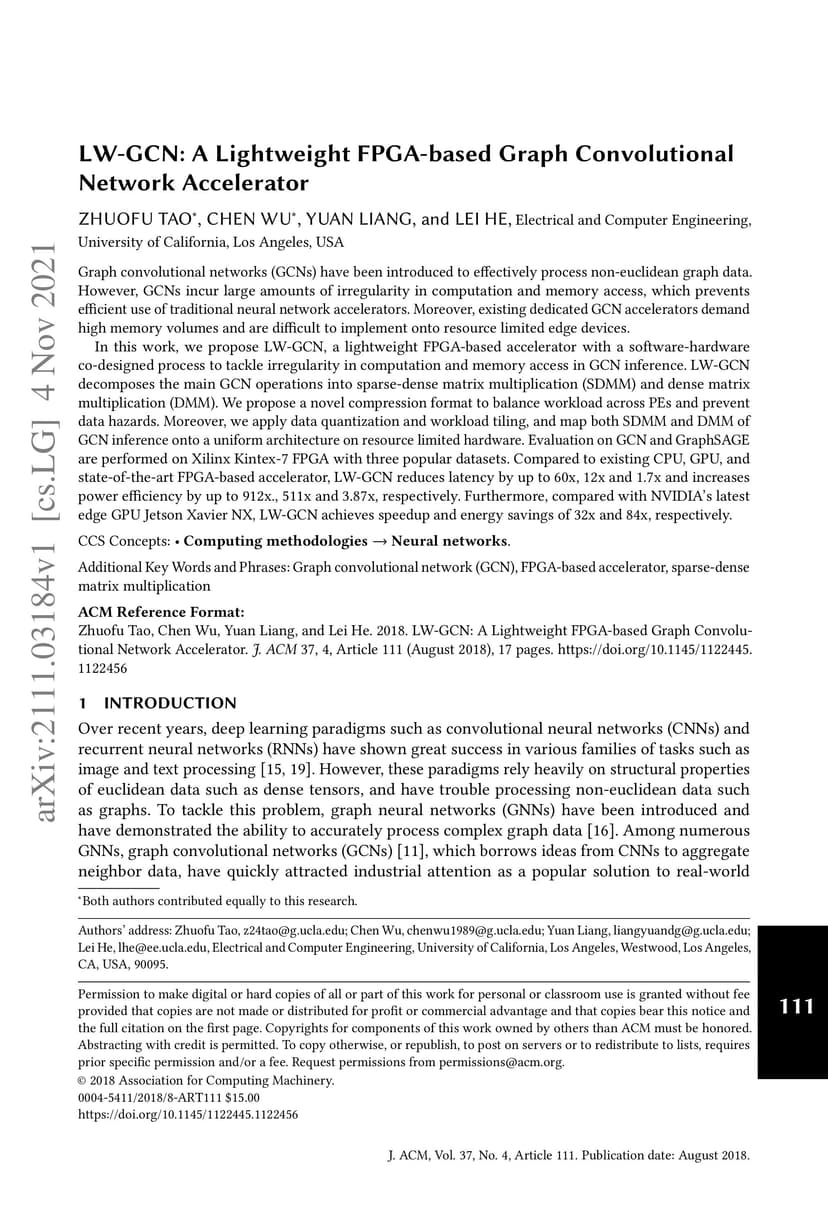 arXiv:2111.03184v1 [cs.LG] 4 Nov 2021

LW-GCN: A Lightweight FPGA-based Graph Convolutional Network Accelerator

ZHUOFU TAO*, CHEN WU*, YUAN LIANG, and LEI HE, Electrical and Computer Engineering, University of California, Los Angeles, USA

Graph convolutional networks (GCNs) have been introduced to effectively process non-euclidean graph data. However, GCNs incur large amounts of irregularity in computation and memory access, which prevents efficient use of traditional neural network accelerators. Moreover, existing dedicated GCN accelerators demand high memory volumes and are difficult to implement onto resource limited edge devices.

In this work, we propose LW-GCN, a lightweight FPGA-based accelerator with a software-hardware co-designed process to tackle irregularity in computation and memory access in GCN inference. LW-GCN decomposes the main GCN operations into sparse-dense matrix multiplication (SDMM) and dense matrix multiplication (DMM). We propose a novel compression format to balance workload across PEs and prevent data hazards. Moreover, we apply data quantization and workload tiling, and map both SDMM and DMM of GCN inference onto a uniform architecture on resource limited hardware. Evaluation on GCN and GraphSAGE are performed on Xilinx Kintex-7 FPGA with three popular datasets. Compared to existing CPU, GPU, and state-of-the-art FPGA-based accelerator, LW-GCN reduces latency by up to 60x, 12x and 1.7x and increases power efficiency by up to 912x., 511x and 3.87x, respectively. Furthermore, compared with NVIDIA's latest edge GPU Jetson Xavier NX, LW-GCN achieves speedup and energy savings of 32x and 84x, respectively.

CCS Concepts: • Computing methodologies → Neural networks.

Additional Key Words and Phrases: Graph convolutional network (GCN), FPGA-based accelerator, sparse-dense matrix multiplication

ACM Reference Format:
Zhuofu Tao, Chen Wu, Yuan Liang, and Lei He. 2018. LW-GCN: A Lightweight FPGA-based Graph Convolutional Network Accelerator. J. ACM 37, 4, Article 111 (August 2018), 17 pages. https://doi.org/10.1145/1122445.1122456

1 INTRODUCTION

Over recent years, deep learning paradigms such as convolutional neural networks (CNNs) and recurrent neural networks (RNNs) have shown great success in various families of tasks such as image and text processing [15, 19]. However, these paradigms rely heavily on structural properties of euclidean data such as dense tensors, and have trouble processing non-euclidean data such as graphs. To tackle this problem, graph neural networks (GNNs) have been introduced and have demonstrated the ability to accurately process complex graph data [16]. Among numerous GNNs, graph convolutional networks (GCNs) [11], which borrows ideas from CNNs to aggregate neighbor data, have quickly attracted industrial attention as a popular solution to real-world

*Both authors contributed equally to this research.

Authors' address: Zhuofu Tao, z24tao@g.ucla.edu; Chen Wu, chenwu1989@g.ucla.edu; Yuan Liang, liangyuandg@g.ucla.edu; Lei He, lhe@ee.ucla.edu, Electrical and Computer Engineering, University of California, Los Angeles, Westwood, Los Angeles, CA, USA, 90095.

Permission to make digital or hard copies of all or part of this work for personal or classroom use is granted without fee provided that copies are not made or distributed for profit or commercial advantage and that copies bear this notice and the full citation on the first page. Copyrights for components of this work owned by others than ACM must be honored. Abstracting with credit is permitted. To copy otherwise, or republish, to post on servers or to redistribute to lists, requires prior specific permission and/or a fee. Request permissions from permissions@acm.org.
© 2018 Association for Computing Machinery.
0004-5411/2018/8-ART111 $15.00
https://doi.org/10.1145/1122445.1122456

111

J. ACM, Vol. 37, No. 4, Article 111. Publication date: August 2018.